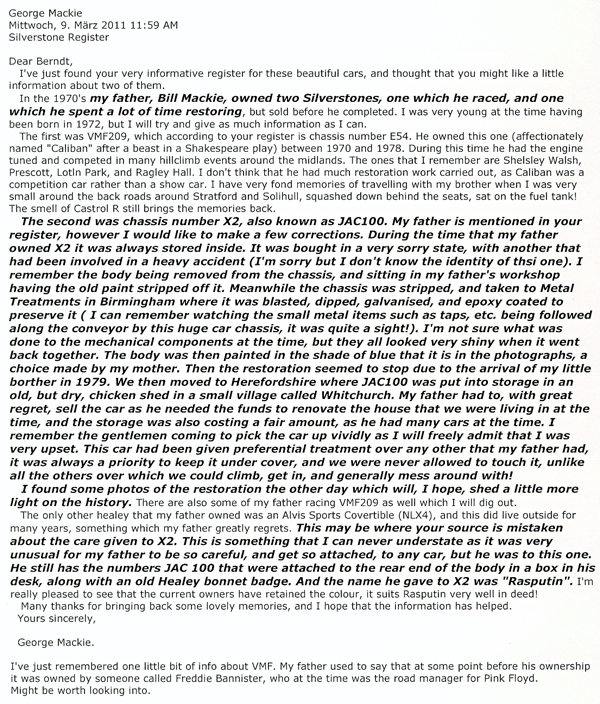 George Mackie
Mittwoch, 9. März 2011 11:59 AM
Silverstone Register

Dear Berndt,

I've just found your very informative register for these beautiful cars, and thought that you might like a little information about two of them.

In the 1970's my father, Bill Mackie, owned two Silverstones, one which he raced, and one which he spent a lot of time restoring, but sold before he completed. I was very young at the time having been born in 1972, but I will try and give as much information as I can.

The first was VMF209, which according to your register is chassis number E54. He owned this one (affectionately named "Caliban" after a beast in a Shakespeare play) between 1970 and 1978. During this time he had the engine tuned and competed in many hillclimb events around the midlands. The ones that I remember are Shelsley Walsh, Prescott, Lotln Park, and Ragley Hall. I don't think that he had much restoration work carried out, as Caliban was a competition car rather than a show car. I have very fond memories of travelling with my brother when I was very small around the back roads around Stratford and Solihull, squashed down behind the seats, sat on the fuel tank! The smell of Castrol R still brings the memories back.

The second was chassis number X2, also known as JAC100. My father is mentioned in your register, however I would like to make a few corrections. During the time that my father owned X2 it was always stored inside. It was bought in a very sorry state, with another that had been involved in a heavy accident (I'm sorry but I don't know the identity of thsi one). I remember the body being removed from the chassis, and sitting in my father's workshop having the old paint stripped off it. Meanwhile the chassis was stripped, and taken to Metal Treatments in Birmingham where it was blasted, dipped, galvanised, and epoxy coated to preserve it ( I can remember watching the small metal items such as taps, etc. being followed along the conveyor by this huge car chassis, it was quite a sight!). I'm not sure what was done to the mechanical components at the time, but they all looked very shiny when it went back together. The body was then painted in the shade of blue that it is in the photographs, a choice made by my mother. Then the restoration seemed to stop due to the arrival of my little borther in 1979. We then moved to Herefordshire where JAC100 was put into storage in an old, but dry, chicken shed in a small village called Whitchurch. My father had to, with great regret, sell the car as he needed the funds to renovate the house that we were living in at the time, and the storage was also costing a fair amount, as he had many cars at the time. I remember the gentlemen coming to pick the car up vividly as I will freely admit that I was very upset. This car had been given preferential treatment over any other that my father had, it was always a priority to keep it under cover, and we were never allowed to touch it, unlike all the others over which we could climb, get in, and generally mess around with!

I found some photos of the restoration the other day which will, I hope, shed a little more light on the history. There are also some of my father racing VMF209 as well which I will dig out.

The only other healey that my father owned was an Alvis Sports Covertible (NLX4), and this did live outside for many years, something which my father greatly regrets. This may be where your source is mistaken about the care given to X2. This is something that I can never understate as it was very unusual for my father to be so careful, and get so attached, to any car, but he was to this one. He still has the numbers JAC 100 that were attached to the rear end of the body in a box in his desk, along with an old Healey bonnet badge. And the name he gave to X2 was "Rasputin". I'm really pleased to see that the current owners have retained the colour, it suits Rasputin very well in deed!

Many thanks for bringing back some lovely memories, and I hope that the information has helped.

Yours sincerely,

George Mackie.

I've just remembered one little bit of info about VMF. My father used to say that at some point before his ownership it was owned by someone called Freddie Bannister, who at the time was the road manager for Pink Floyd.
Might be worth looking into.